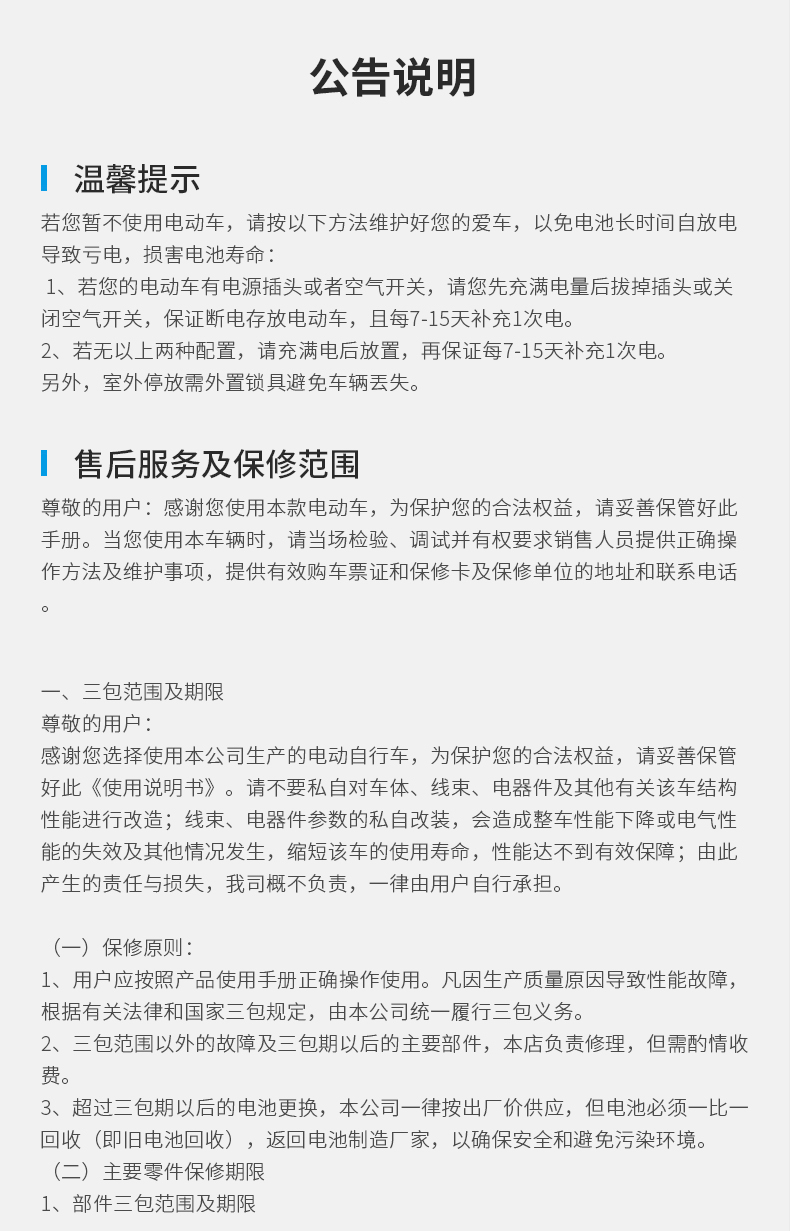 公告说明

温馨提示

若您暂不使用电动车，请按以下方法维护好您的爱车，以免电池长时间自放电导致亏电，损害电池寿命：

1、若您的电动车有电源插头或者空气开关，请您先充满电量后拔掉插头或关闭空气开关，保证断电存放电动车，且每7-15天补充1次电。

2、若无以上两种配置，请充满电后放置，再保证每7-15天补充1次电。

另外，室外停放需外置锁具避免车辆丢失。

售后服务及保修范围

尊敬的用户：感谢您使用本款电动车，为保护您的合法权益，请妥善保管好此手册。当您使用本车辆时，请当场检验、调试并有权要求销售人员提供正确操作方法及维护事项，提供有效购车票证和保修卡及保修单位的地址和联系电话。

一、三包范围及期限

尊敬的用户：

感谢您选择使用本公司生产的电动自行车，为保护您的合法权益，请妥善保管好此《使用说明书》。请不要私自对车体、线束、电器件及其他有关该车结构性能进行改造；线束、电器件参数的私自改装，会造成整车性能下降或电气性能的失效及其他情况发生，缩短该车的使用寿命，性能达不到有效保障；由此产生的责任与损失，我司概不负责，一律由用户自行承担。

（一）保修原则：

1、用户应按照产品使用手册正确操作使用。凡因生产质量原因导致性能故障，根据有关法律和国家三包规定，由本公司统一履行三包义务。

2、三包范围以外的故障及三包期以后的主要部件，本店负责修理，但需酌情收费。

3、超过三包期以后的电池更换，本公司一律按出厂价供应，但电池必须一比一回收（即旧电池回收），返回电池制造厂家，以确保安全和避免污染环境。

（二）主要零件保修期限

1、部件三包范围及期限